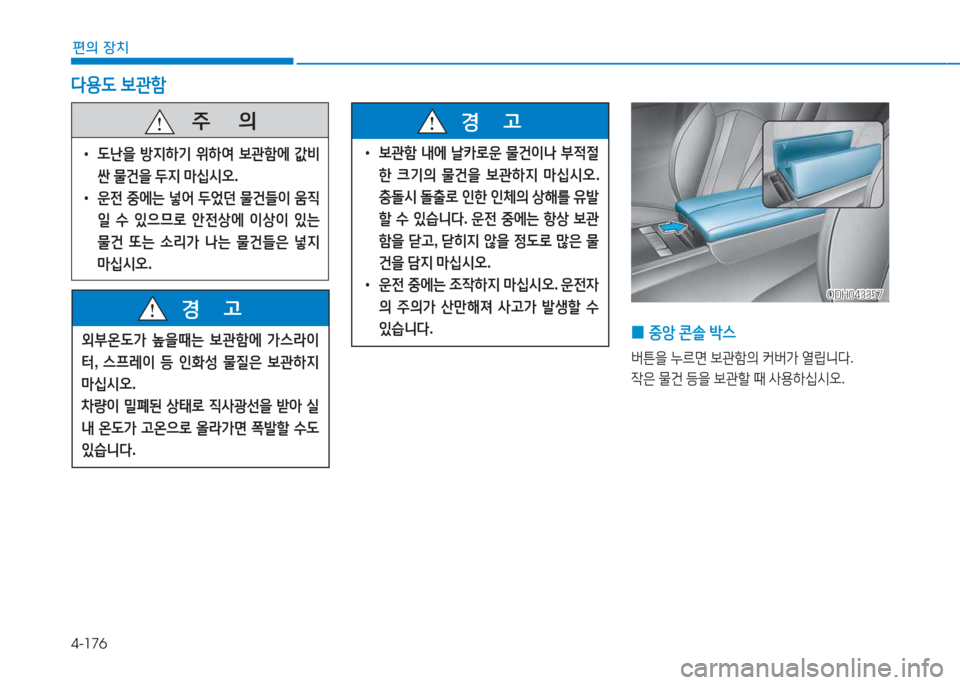 편의 장치

다용도 보관함

주 의

• 도난을 방지하기 위하여 보관함에 값비싼 물건을 두지 마십시오.
• 운전 중에는 넣어 두었던 물건들이 움직일 수 있으므로 안전상에 이상이 있는 물건 또는 소리가 나는 물건들은 넣지 마십시오.

경 고

외부온도가 높을때는 보관함에 가스라이터, 스프레이 등 인화성 물질은 보관하지 마십시오.
차량이 밀폐된 상태로 직사광선을 받아 실내 온도가 고온으로 올라가면 폭발할 수도 있습니다.

경 고

• 보관함 내에 날카로운 물건이나 부적절한 크기의 물건을 보관하지 마십시오. 충돌시 돌출로 인한 인체의 상해를 유발할 수 있습니다. 운전 중에는 항상 보관함을 닫고, 닫히지 않을 정도로 많은 물건을 담지 마십시오.
• 운전 중에는 조작하지 마십시오. 운전자의 주의가 산만해져 사고가 발생할 수 있습니다.

ODH043357

■ 중앙 콘솔 박스
버튼을 누르면 보관함의 커버가 열립니다.
작은 물건 등을 보관할 때 사용하십시오.

4-176

carmanualsonline.info